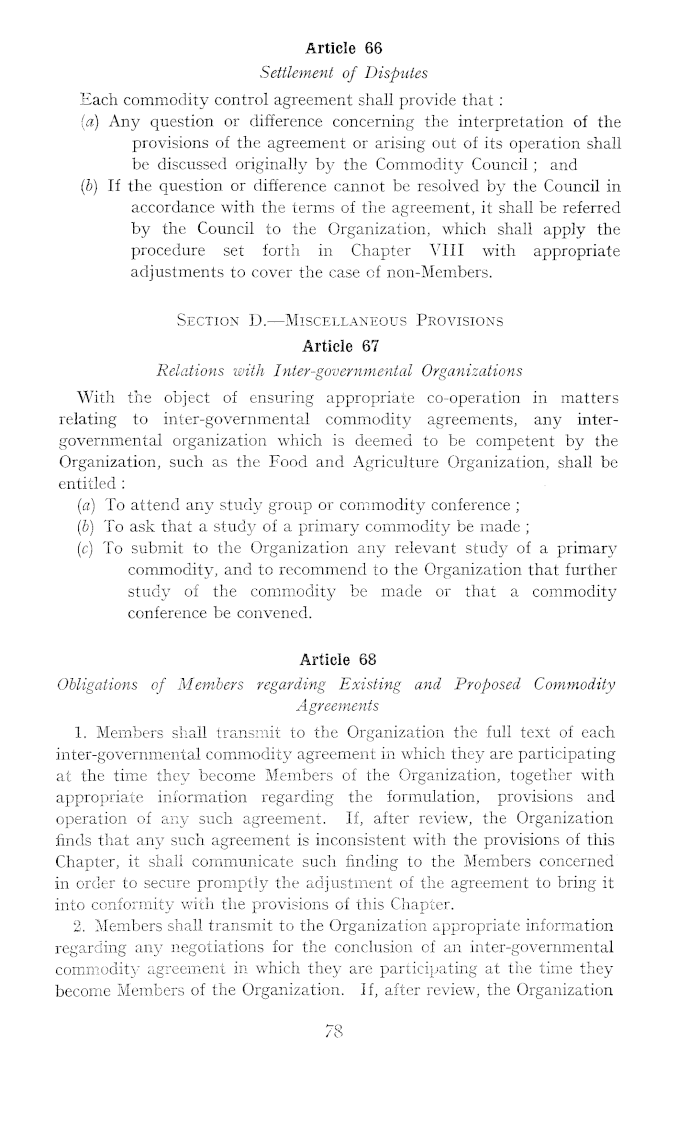 Article 66

Settlement of Disputes

Each commodity control agreement shall provide that :

(a) Any question or difference concerning the interpretation of the provisions of the agreement or arising out of its operation shall be discussed originally by the Commodity Council ; and

(b) If the question or difference cannot be resolved by the Council in accordance with the terms of the agreement, it shall be referred by the Council to the Organization, which shall apply the procedure set forth in Chapter VIII with appropriate adjustments to cover the case of non-Members.

SECTION D.—MISCELLANEOUS PROVISIONS

Article 67

Relations with Inter-governmental Organizations

With the object of ensuring appropriate co-operation in matters relating to inter-governmental commodity agreements, any inter-governmental organization which is deemed to be competent by the Organization, such as the Food and Agriculture Organization, shall be entitled :

(a) To attend any study group or commodity conference ;

(b) To ask that a study of a primary commodity be made ;

(c) To submit to the Organization any relevant study of a primary commodity, and to recommend to the Organization that further study of the commodity be made or that a commodity conference be convened.

Article 68

Obligations of Members regarding Existing and Proposed Commodity Agreements

1. Members shall transmit to the Organization the full text of each inter-governmental commodity agreement in which they are participating at the time they become Members of the Organization, together with appropriate information regarding the formulation, provisions and operation of any such agreement. If, after review, the Organization finds that any such agreement is inconsistent with the provisions of this Chapter, it shall communicate such finding to the Members concerned in order to secure promptly the adjustment of the agreement to bring it into conformity with the provisions of this Chapter.

2. Members shall transmit to the Organization appropriate information regarding any negotiations for the conclusion of an inter-governmental commodity agreement in which they are participating at the time they become Members of the Organization. If, after review, the Organization

78